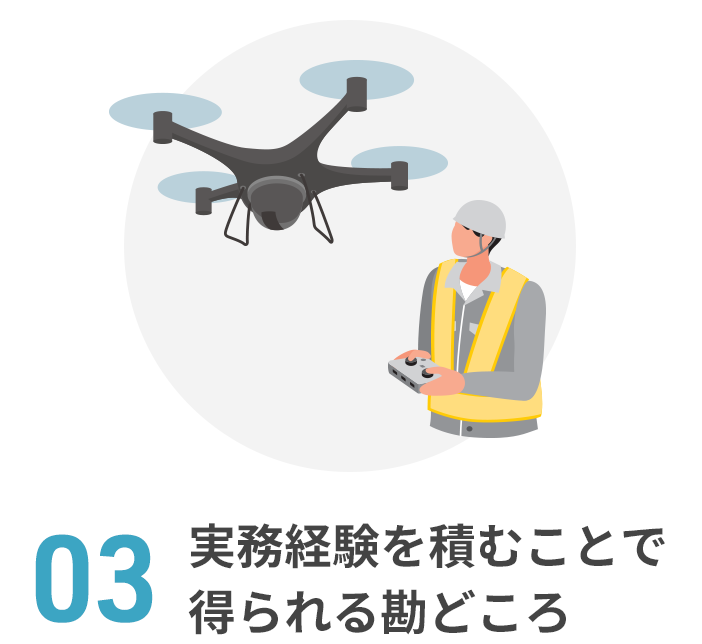 03 実務経験を積むことで得られる勘どころ